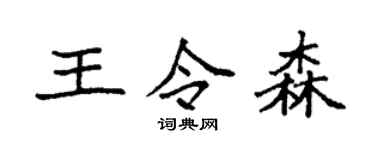 王令森
词典网